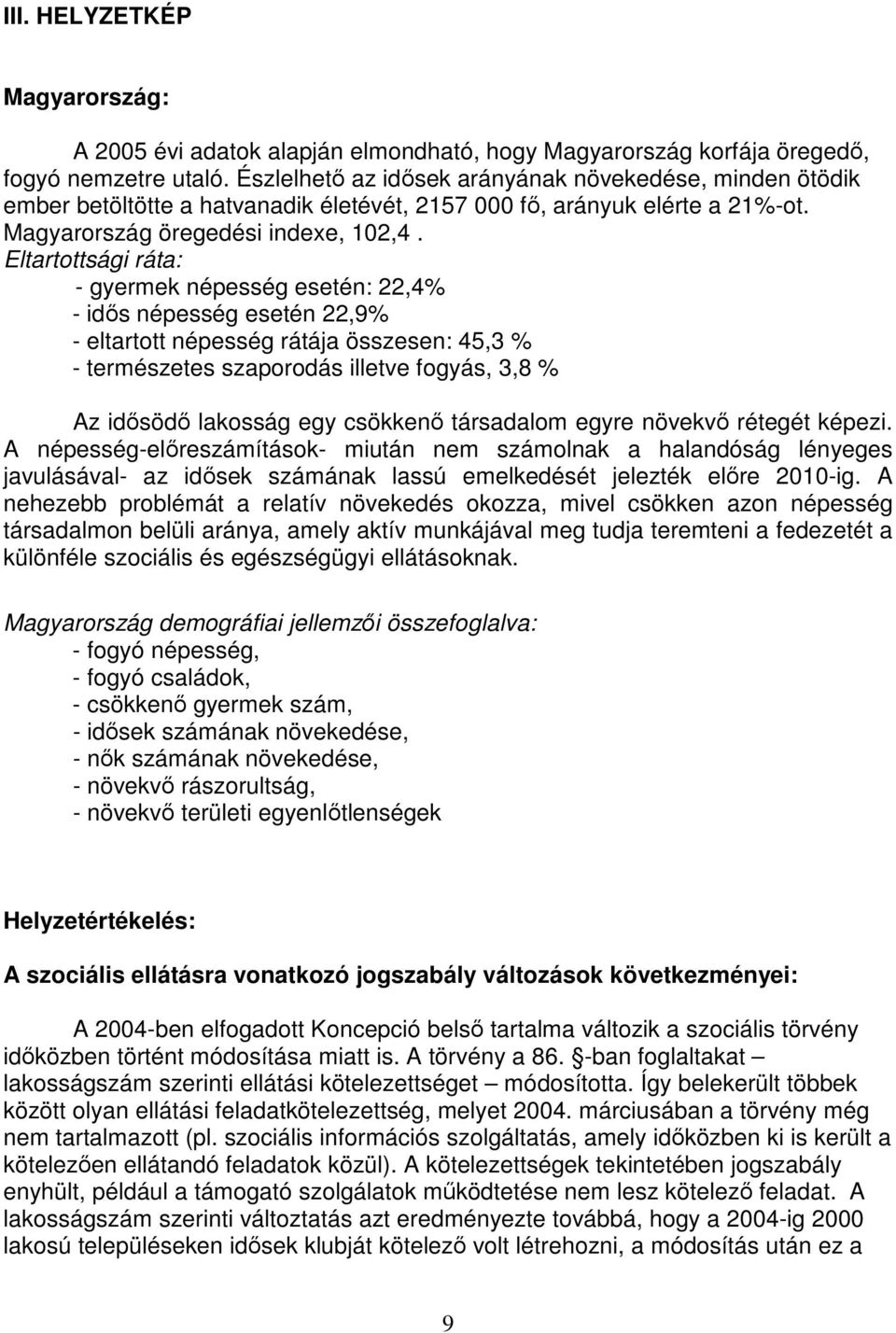 III. HELYZETKÉP

Magyarország:

A 2005 évi adatok alapján elmondható, hogy Magyarország korfája öregedő, fogyó nemzetre utaló. Észlelhető az idősek arányának növekedése, minden ötödik ember betöltötte a hatvanadik életévét, 2157 000 fő, arányuk elérte a 21%-ot. Magyarország öregedési indexe, 102,4 .
Eltartottsági ráta:
- gyermek népesség esetén: 22,4%
- idős népesség esetén 22,9%
- eltartott népesség rátája összesen: 45,3 %
- természetes szaporodás illetve fogyás, 3,8 %

Az idősödő lakosság egy csökkenő társadalom egyre növekvő rétegét képezi. A népesség-előreszámítások- miután nem számolnak a halandóság lényeges javulásával- az idősek számának lassú emelkedését jelezték előre 2010-ig. A nehezebb problémát a relatív növekedés okozza, mivel csökken azon népesség társadalmon belüli aránya, amely aktív munkájával meg tudja teremteni a fedezetét a különféle szociális és egészségügyi ellátásoknak.

Magyarország demográfiai jellemzői összefoglalva:
- fogyó népesség,
- fogyó családok,
- csökkenő gyermek szám,
- idősek számának növekedése,
- nők számának növekedése,
- növekvő rászorultság,
- növekvő területi egyenlőtlenségek

Helyzetértékelés:

A szociális ellátásra vonatkozó jogszabály változások következményei:

A 2004-ben elfogadott Koncepció belső tartalma változik a szociális törvény időközben történt módosítása miatt is. A törvény a 86. -ban foglaltakat – lakosságszám szerinti ellátási kötelezettséget – módosította. Így belekerült többek között olyan ellátási feladatkötelezettség, melyet 2004. márciusában a törvény még nem tartalmazott (pl. szociális információs szolgáltatás, amely időközben ki is került a kötelezően ellátandó feladatok közül). A kötelezettségek tekintetében jogszabály enyhült, például a támogató szolgálatok működtetése nem lesz kötelező feladat. A lakosságszám szerinti változtatás azt eredményezte továbbá, hogy a 2004-ig 2000 lakosú településeken idősek klubját kötelező volt létrehozni, a módosítás után ez a

9